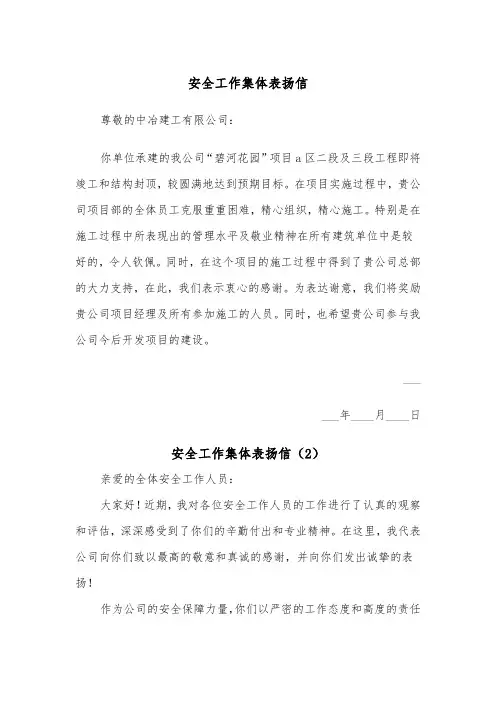 安全工作集体表扬信

尊敬的中冶建工有限公司：

你单位承建的我公司“碧河花园”项目a区二段及三段工程即将竣工和结构封顶，较圆满地达到预期目标。在项目实施过程中，贵公司项目部的全体员工克服重重困难，精心组织，精心施工。特别是在施工过程中所表现出的管理水平及敬业精神在所有建筑单位中是较好的，令人钦佩。同时，在这个项目的施工过程中得到了贵公司总部的大力支持，在此，我们表示衷心的感谢。为表达谢意，我们将奖励贵公司项目经理及所有参加施工的人员。同时，也希望贵公司参与我公司今后开发项目的建设。

___

___年____月____日

安全工作集体表扬信（2）

亲爱的全体安全工作人员：

大家好！近期，我对各位安全工作人员的工作进行了认真的观察和评估，深深感受到了你们的辛勤付出和专业精神。在这里，我代表公司向你们致以最高的敬意和真诚的感谢，并向你们发出诚挚的表扬！

作为公司的安全保障力量，你们以严密的工作态度和高度的责任